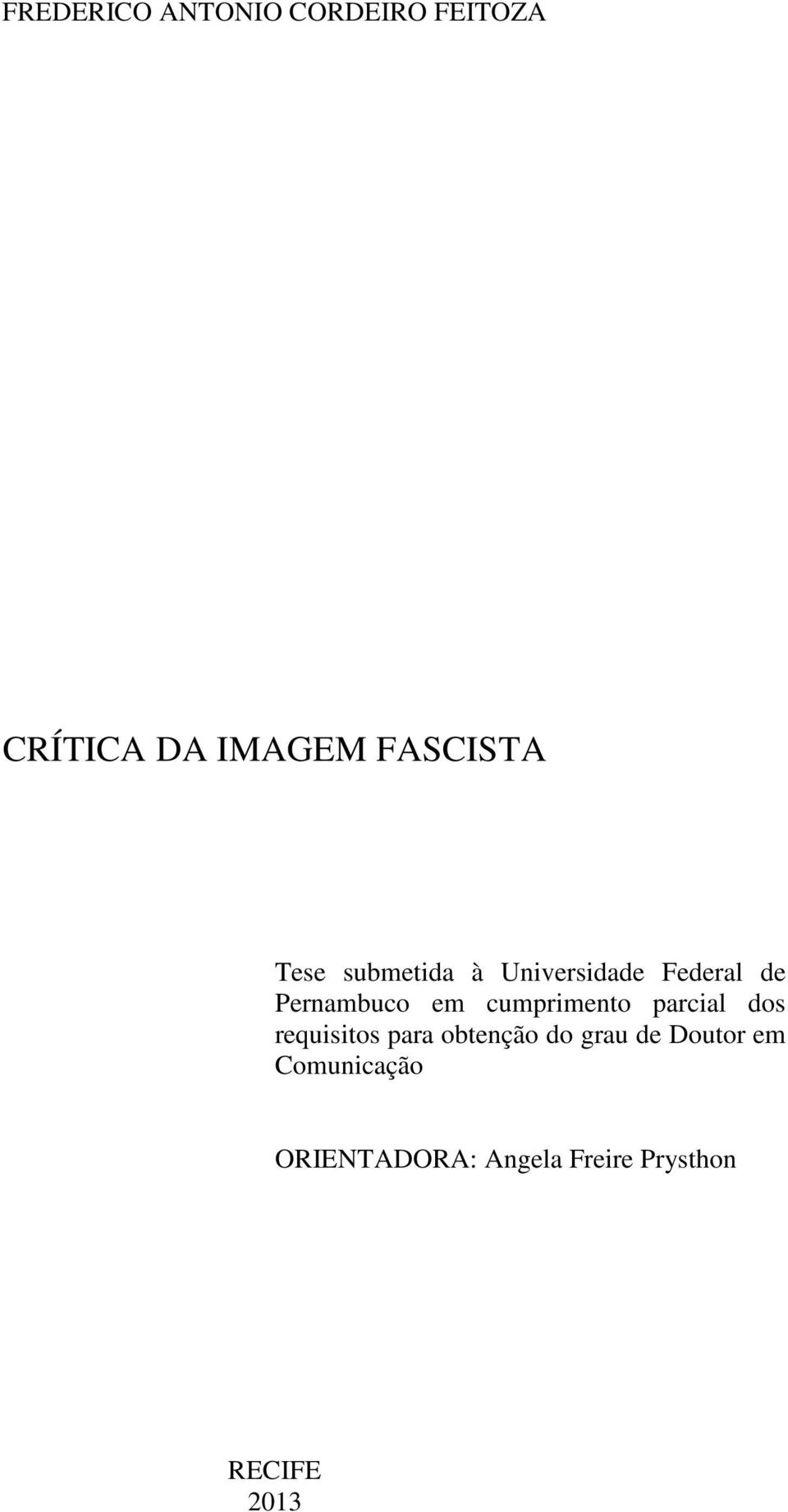 FREDERICO ANTONIO CORDEIRO FEITOZA

CRÍTICA DA IMAGEM FASCISTA

Tese submetida à Universidade Federal de Pernambuco em cumprimento parcial dos requisitos para obtenção do grau de Doutor em Comunicação

ORIENTADORA: Angela Freire Prysthon

RECIFE
2013